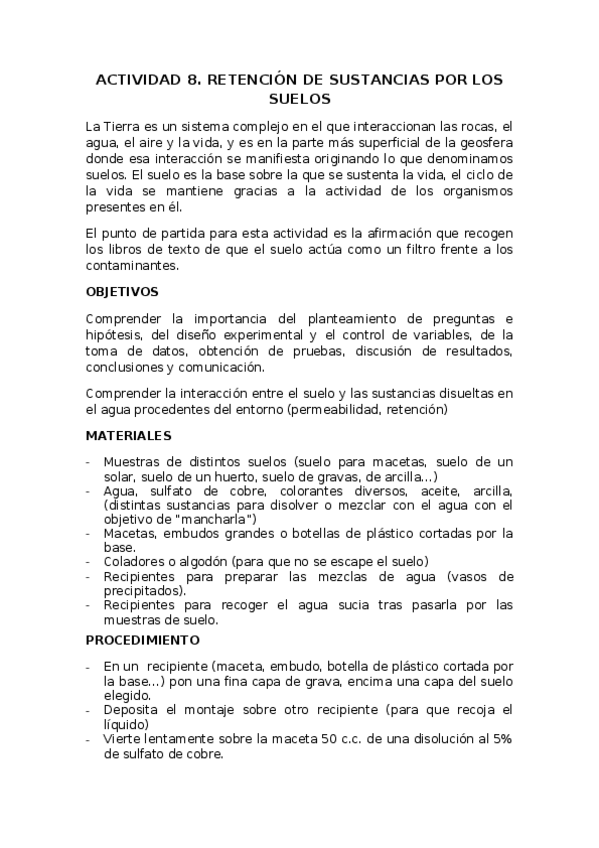 ACTIVIDAD 8. RETENCIÓN DE SUSTANCIAS POR LOS SUELOS

La Tierra es un sistema complejo en el que interaccionan las rocas, el agua, el aire y la vida, y es en la parte más superficial de la geosfera donde esa interacción se manifiesta originando lo que denominamos suelos. El suelo es la base sobre la que se sustenta la vida, el ciclo de la vida se mantiene gracias a la actividad de los organismos presentes en él.

El punto de partida para esta actividad es la afirmación que recogen los libros de texto de que el suelo actúa como un filtro frente a los contaminantes.

OBJETIVOS

Comprender la importancia del planteamiento de preguntas e hipótesis, del diseño experimental y el control de variables, de la toma de datos, obtención de pruebas, discusión de resultados, conclusiones y comunicación.

Comprender la interacción entre el suelo y las sustancias disueltas en el agua procedentes del entorno (permeabilidad, retención)

MATERIALES

- Muestras de distintos suelos (suelo para macetas, suelo de un solar, suelo de un huerto, suelo de gravas, de arcilla...)
- Agua, sulfato de cobre, colorantes diversos, aceite, arcilla, (distintas sustancias para disolver o mezclar con el agua con el objetivo de "mancharla")
- Macetas, embudos grandes o botellas de plástico cortadas por la base.
- Coladores o algodón (para que no se escape el suelo)
- Recipientes para preparar las mezclas de agua (vasos de precipitados).
- Recipientes para recoger el agua sucia tras pasarla por las muestras de suelo.

PROCEDIMIENTO

- En un recipiente (maceta, embudo, botella de plástico cortada por la base...) pon una fina capa de grava, encima una capa del suelo elegido.
- Deposita el montaje sobre otro recipiente (para que recoja el líquido)
- Vierte lentamente sobre la maceta 50 c.c. de una disolución al 5% de sulfato de cobre.